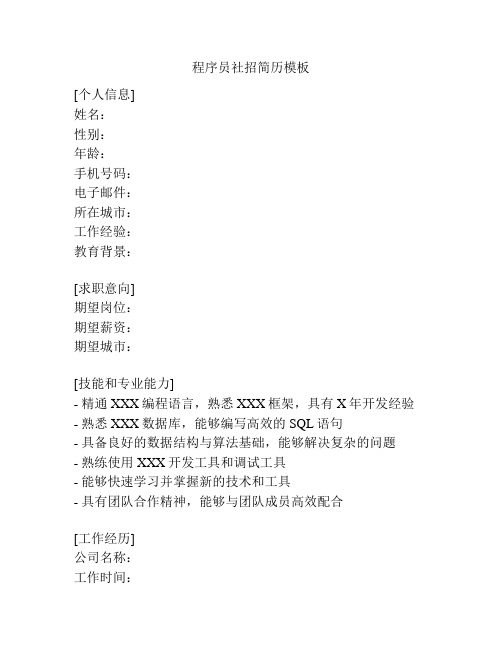 程序员社招简历模板

[个人信息]
姓名：
性别：
年龄：
手机号码：
电子邮件：
所在城市：
工作经验：
教育背景：

[求职意向]
期望岗位：
期望薪资：
期望城市：

[技能和专业能力]
- 精通 XXX 编程语言，熟悉 XXX 框架，具有 X 年开发经验
- 熟悉 XXX 数据库，能够编写高效的 SQL 语句
- 具备良好的数据结构与算法基础，能够解决复杂的问题
- 熟练使用 XXX 开发工具和调试工具
- 能够快速学习并掌握新的技术和工具
- 具有团队合作精神，能够与团队成员高效配合

[工作经历]
公司名称：
工作时间：